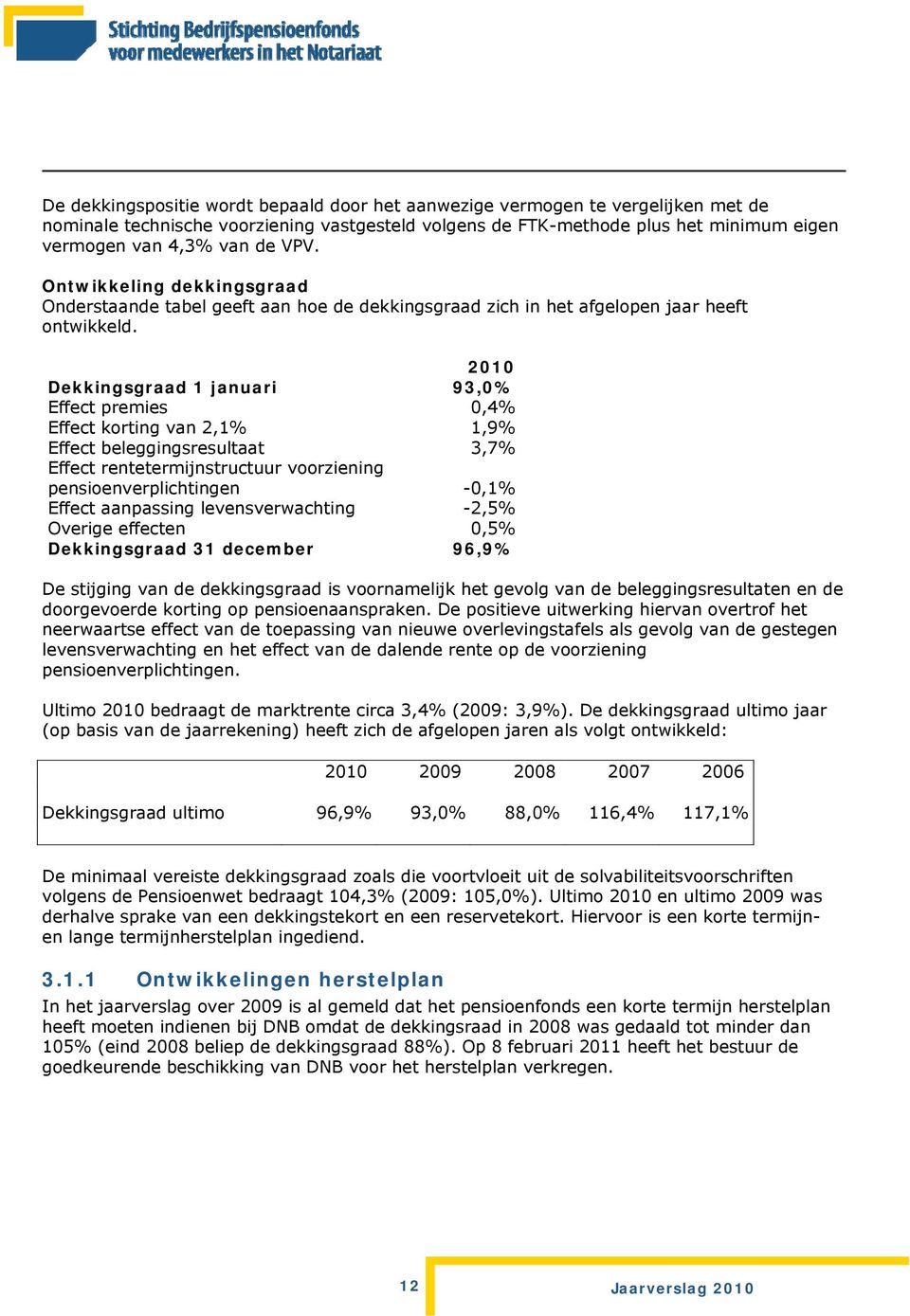 Stichting Bedrijfspensioenfonds voor medewerkers in het Notariaat

De dekkingspositie wordt bepaald door het aanwezige vermogen te vergelijken met de nominale technische voorziening vastgesteld volgens de FTK-methode plus het minimum eigen vermogen van 4,3% van de VPV.

Ontwikkeling dekkingsgraad
Onderstaande tabel geeft aan hoe de dekkingsgraad zich in het afgelopen jaar heeft ontwikkeld.

| | 2010 |
|---|---|
| Dekkingsgraad 1 januari | 93,0% |
| Effect premies | 0,4% |
| Effect korting van 2,1% | 1,9% |
| Effect beleggingsresultaat | 3,7% |
| Effect rentetermijnstructuur voorziening pensioenverplichtingen | -0,1% |
| Effect aanpassing levensverwachting | -2,5% |
| Overige effecten | 0,5% |
| Dekkingsgraad 31 december | 96,9% |

De stijging van de dekkingsgraad is voornamelijk het gevolg van de beleggingsresultaten en de doorgevoerde korting op pensioenaanspraken. De positieve uitwerking hiervan overtrof het neerwaartse effect van de toepassing van nieuwe overlevingstafels als gevolg van de gestegen levensverwachting en het effect van de dalende rente op de voorziening pensioenverplichtingen.

Ultimo 2010 bedraagt de marktrente circa 3,4% (2009: 3,9%). De dekkingsgraad ultimo jaar (op basis van de jaarrekening) heeft zich de afgelopen jaren als volgt ontwikkeld:

| | 2010 | 2009 | 2008 | 2007 | 2006 |
|---|---|---|---|---|---|
| Dekkingsgraad ultimo | 96,9% | 93,0% | 88,0% | 116,4% | 117,1% |

De minimaal vereiste dekkingsgraad zoals die voortvloeit uit de solvabiliteitsvoorschriften volgens de Pensioenwet bedraagt 104,3% (2009: 105,0%). Ultimo 2010 en ultimo 2009 was derhalve sprake van een dekkingstekort en een reservetekort. Hiervoor is een korte termijn- en lange termijnherstelplan ingediend.

3.1.1 Ontwikkelingen herstelplan
In het jaarverslag over 2009 is al gemeld dat het pensioenfonds een korte termijn herstelplan heeft moeten indienen bij DNB omdat de dekkingsraad in 2008 was gedaald tot minder dan 105% (eind 2008 beliep de dekkingsgraad 88%). Op 8 februari 2011 heeft het bestuur de goedkeurende beschikking van DNB voor het herstelplan verkregen.

12

Jaarverslag 2010